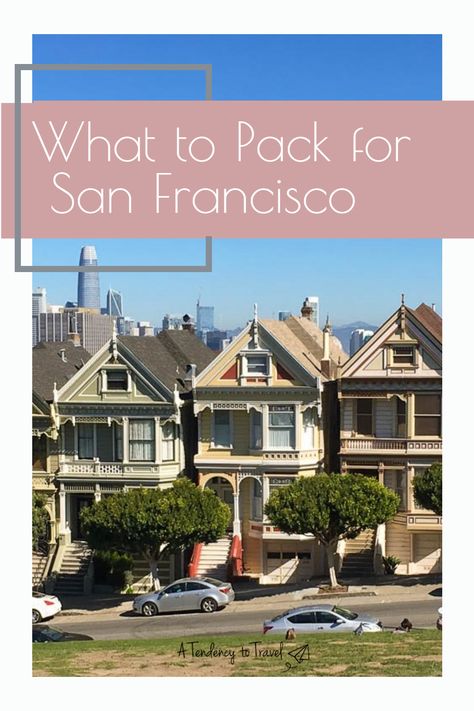 What to Pack for San Francisco

A Tendency to Travel